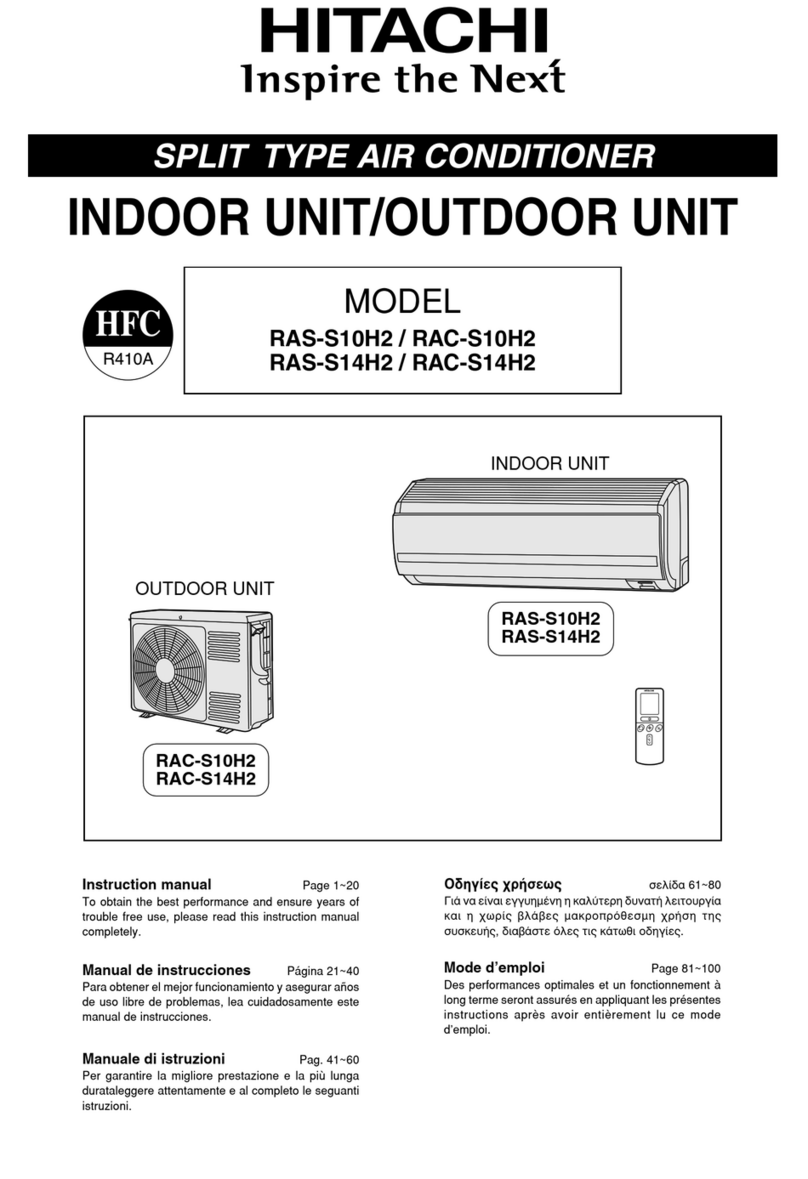 HITACHI
Inspire the Next

SPLIT TYPE AIR CONDITIONER

INDOOR UNIT/OUTDOOR UNIT

HFC
R410A

MODEL
RAS-S10H2 / RAC-S10H2
RAS-S14H2 / RAC-S14H2

INDOOR UNIT

RAS-S10H2
RAS-S14H2

OUTDOOR UNIT

RAC-S10H2
RAC-S14H2

Instruction manual Page 1~20
To obtain the best performance and ensure years of trouble free use, please read this instruction manual completely.

Manual de instrucciones Página 21~40
Para obtener el mejor funcionamiento y asegurar años de uso libre de problemas, lea cuidadosamente este manual de instrucciones.

Manuale di istruzioni Pag. 41~60
Per garantire la migliore prestazione e la più lunga durataleggere attentamente e al completo le seguanti istruzioni.

Οδηγίες χρήσεως σελίδα 61~80
Γιά να είναι εγγυημένη η καλύτερη δυνατή λειτουργία και η χωρίς βλάβες μακροπρόθεσμη χρήση της συσκευής, διαβάστε όλες τις κάτωθι οδηγίες.

Mode d'emploi Page 81~100
Des performances optimales et un fonctionnement à long terme seront assurés en appliquant les présentes instructions après avoir entièrement lu ce mode d'emploi.